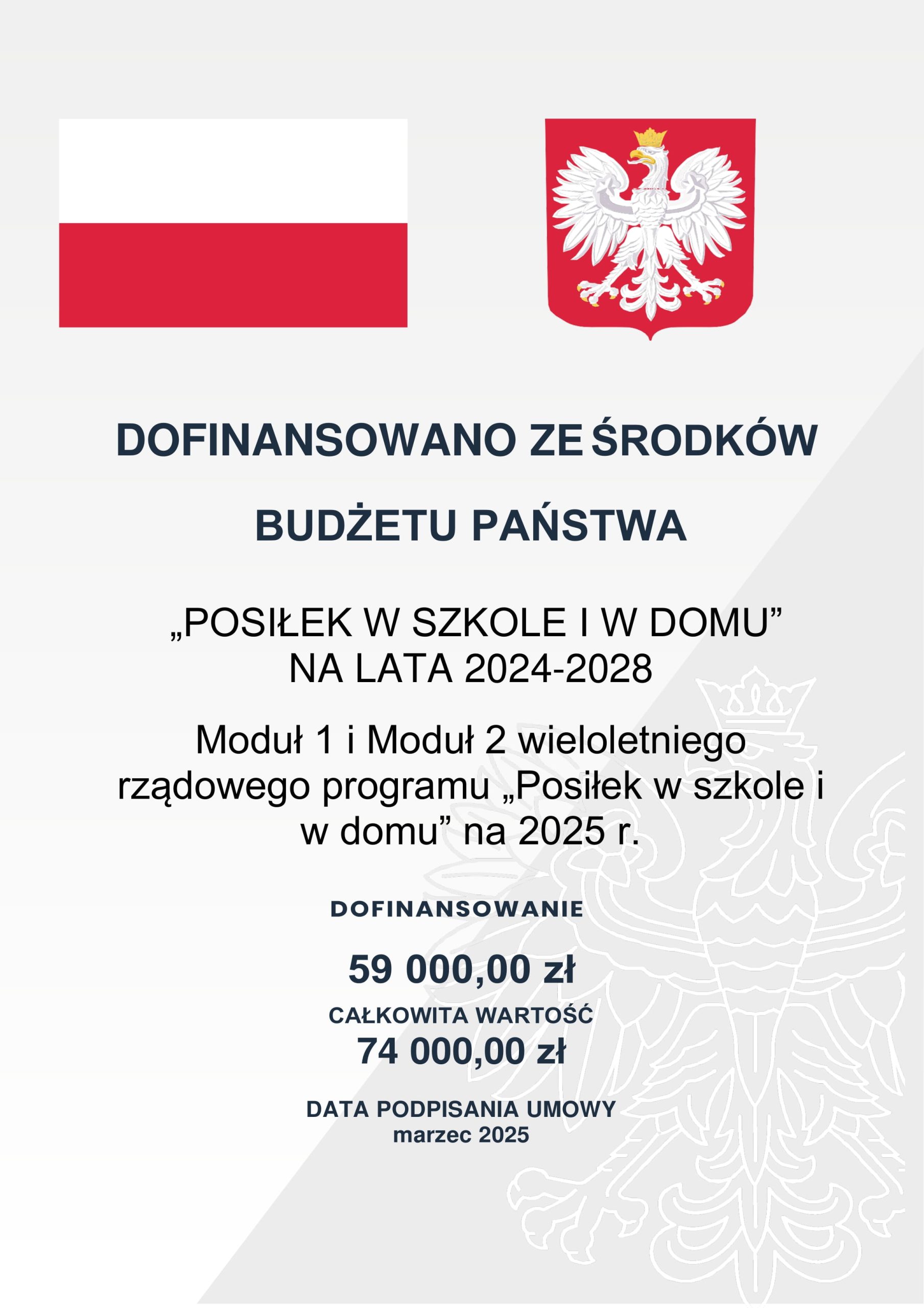 DOFINANSOWANO ZE ŚRODKÓW

BUDŻETU PAŃSTWA

„POSIŁEK W SZKOLE I W DOMU” NA LATA 2024-2028

Moduł 1 i Moduł 2 wieloletniego rządowego programu „Posiłek w szkole i w domu” na 2025 r.

DOFINANSOWANIE

59 000,00 zł

CAŁKOWITA WARTOŚĆ

74 000,00 zł

DATA PODPISANIA UMOWY
marzec 2025